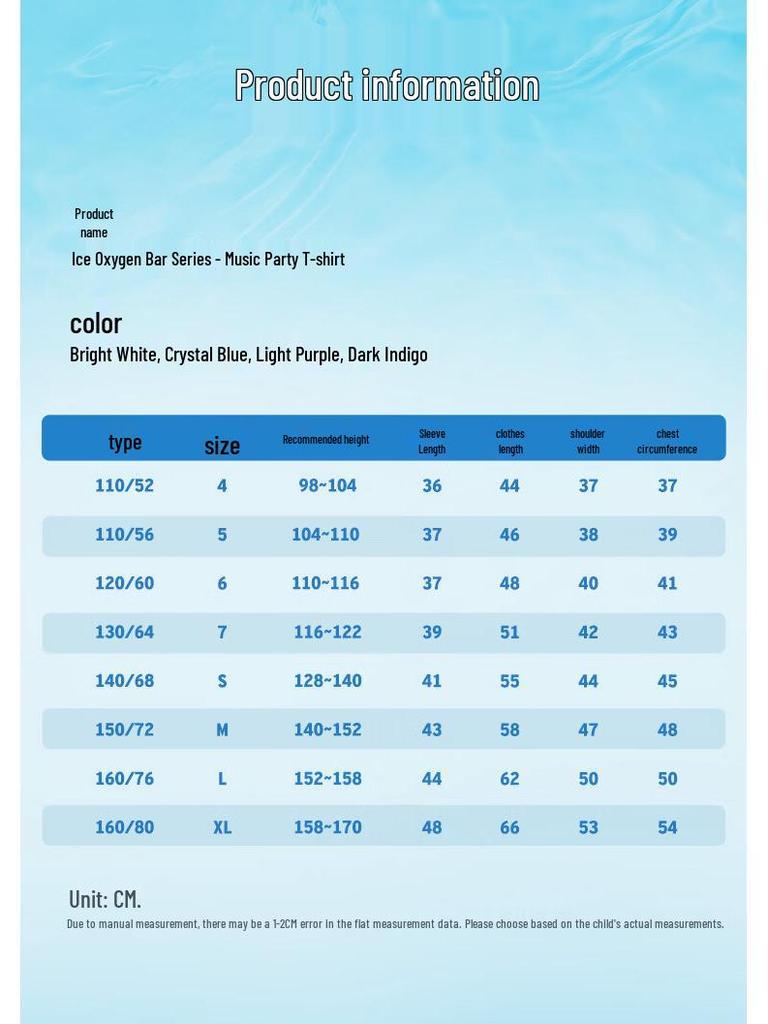 Product information

Product
name

Ice Oxygen Bar Series - Music Party T-shirt

color

Bright White, Crystal Blue, Light Purple, Dark Indigo

| type | size | Recommended height | Sleeve Length | clothes length | shoulder width | chest circumference |
|---|---|---|---|---|---|---|
| 110/52 | 4 | 98~104 | 36 | 44 | 37 | 37 |
| 110/56 | 5 | 104~110 | 37 | 46 | 38 | 39 |
| 120/60 | 6 | 110~116 | 37 | 48 | 40 | 41 |
| 130/64 | 7 | 116~122 | 39 | 51 | 42 | 43 |
| 140/68 | S | 128~140 | 41 | 55 | 44 | 45 |
| 150/72 | M | 140~152 | 43 | 58 | 47 | 48 |
| 160/76 | L | 152~158 | 44 | 62 | 50 | 50 |
| 160/80 | XL | 158~170 | 48 | 66 | 53 | 54 |

Unit: CM.

Due to manual measurement, there may be a 1-2CM error in the flat measurement data. Please choose based on the child's actual measurements.